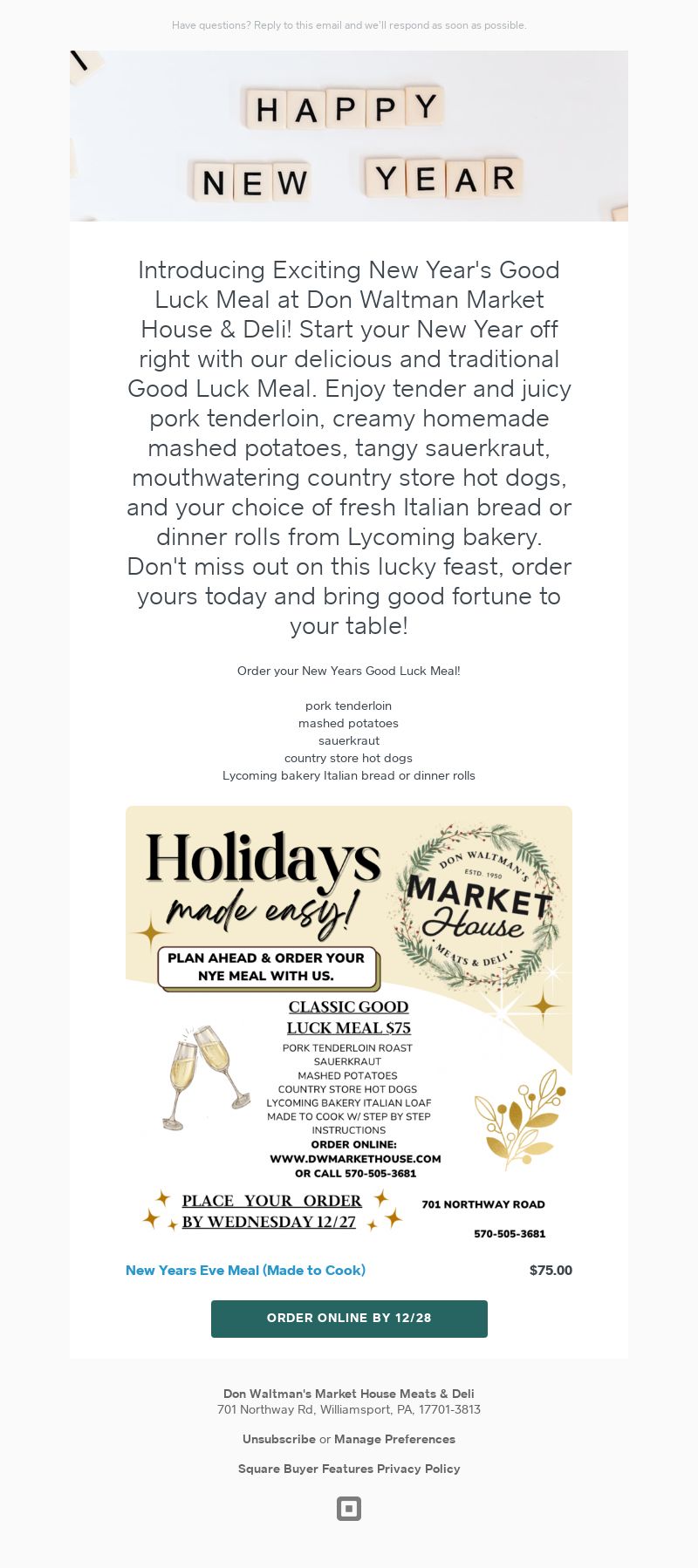 Have questions? Reply to this email and we'll respond as soon as possible.

HAPPY NEW YEAR

Introducing Exciting New Year's Good Luck Meal at Don Waltman Market House & Deli! Start your New Year off right with our delicious and traditional Good Luck Meal. Enjoy tender and juicy pork tenderloin, creamy homemade mashed potatoes, tangy sauerkraut, mouthwatering country store hot dogs, and your choice of fresh Italian bread or dinner rolls from Lycoming bakery. Don't miss out on this lucky feast, order yours today and bring good fortune to your table!

Order your New Years Good Luck Meal!

pork tenderloin
mashed potatoes
sauerkraut
country store hot dogs
Lycoming bakery Italian bread or dinner rolls

Holidays made easy!

PLAN AHEAD & ORDER YOUR NYE MEAL WITH US.

DON WALTMAN'S ESTD. 1950 MARKET House MEATS & DELI

CLASSIC GOOD LUCK MEAL $75
PORK TENDERLOIN ROAST
SAUERKRAUT
MASHED POTATOES
COUNTRY STORE HOT DOGS
LYCOMING BAKERY ITALIAN LOAF
MADE TO COOK W/ STEP BY STEP INSTRUCTIONS
ORDER ONLINE:
WWW.DWMARKETHOUSE.COM
OR CALL 570-505-3681

PLACE YOUR ORDER BY WEDNESDAY 12/27

701 NORTHWAY ROAD

570-505-3681

New Years Eve Meal (Made to Cook) $75.00

ORDER ONLINE BY 12/28

Don Waltman's Market House Meats & Deli
701 Northway Rd, Williamsport, PA, 17701-3813

Unsubscribe or Manage Preferences

Square Buyer Features Privacy Policy